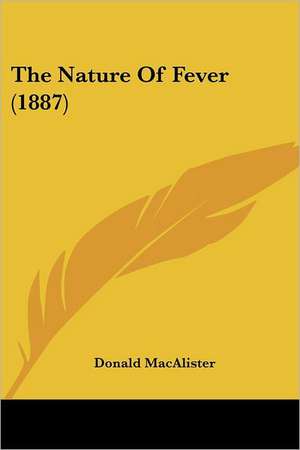 The Nature Of Fever (1887)

Donald MacAlister